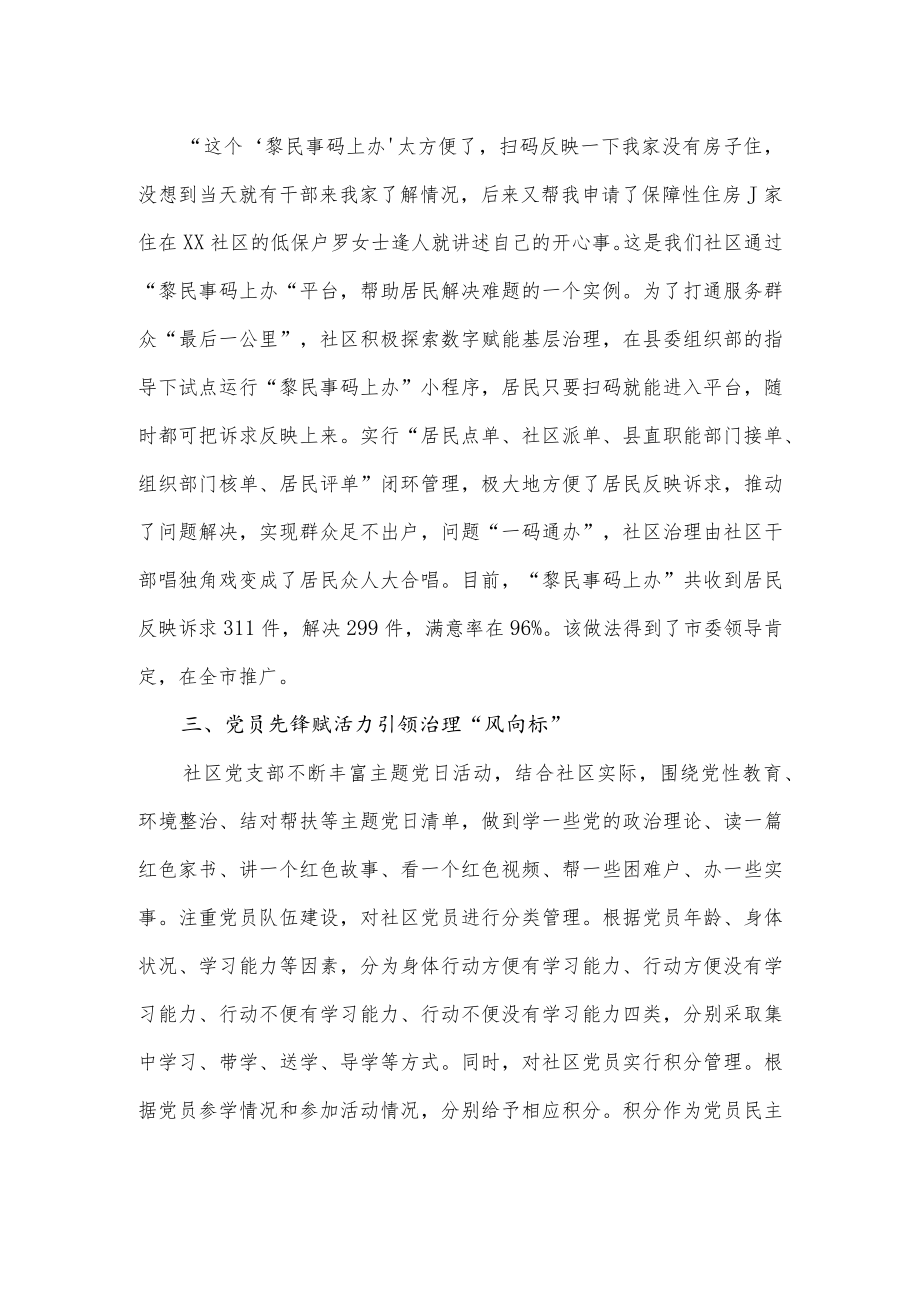 “这个‘黎民事码上办'太方便了，扫码反映一下我家没有房子住，没想到当天就有干部来我家了解情况，后来又帮我申请了保障性住房J家住在XX社区的低保户罗女士逢人就讲述自己的开心事。这是我们社区通过“黎民事码上办“平台，帮助居民解决难题的一个实例。为了打通服务群众“最后一公里”，社区积极探索数字赋能基层治理，在县委组织部的指导下试点运行“黎民事码上办”小程序，居民只要扫码就能进入平台，随时都可把诉求反映上来。实行“居民点单、社区派单、县直职能部门接单、组织部门核单、居民评单”闭环管理，极大地方便了居民反映诉求，推动了问题解决，实现群众足不出户，问题“一码通办”，社区治理由社区干部唱独角戏变成了居民众人大合唱。目前，“黎民事码上办”共收到居民反映诉求311件，解决299件，满意率在96%。该做法得到了市委领导肯定，在全市推广。

三、党员先锋赋活力引领治理“风向标”

社区党支部不断丰富主题党日活动，结合社区实际，围绕党性教育、环境整治、结对帮扶等主题党日清单，做到学一些党的政治理论、读一篇红色家书、讲一个红色故事、看一个红色视频、帮一些困难户、办一些实事。注重党员队伍建设，对社区党员进行分类管理。根据党员年龄、身体状况、学习能力等因素，分为身体行动方便有学习能力、行动方便没有学习能力、行动不便有学习能力、行动不便没有学习能力四类，分别采取集中学习、带学、送学、导学等方式。同时，对社区党员实行积分管理。根据党员参学情况和参加活动情况，分别给予相应积分。积分作为党员民主